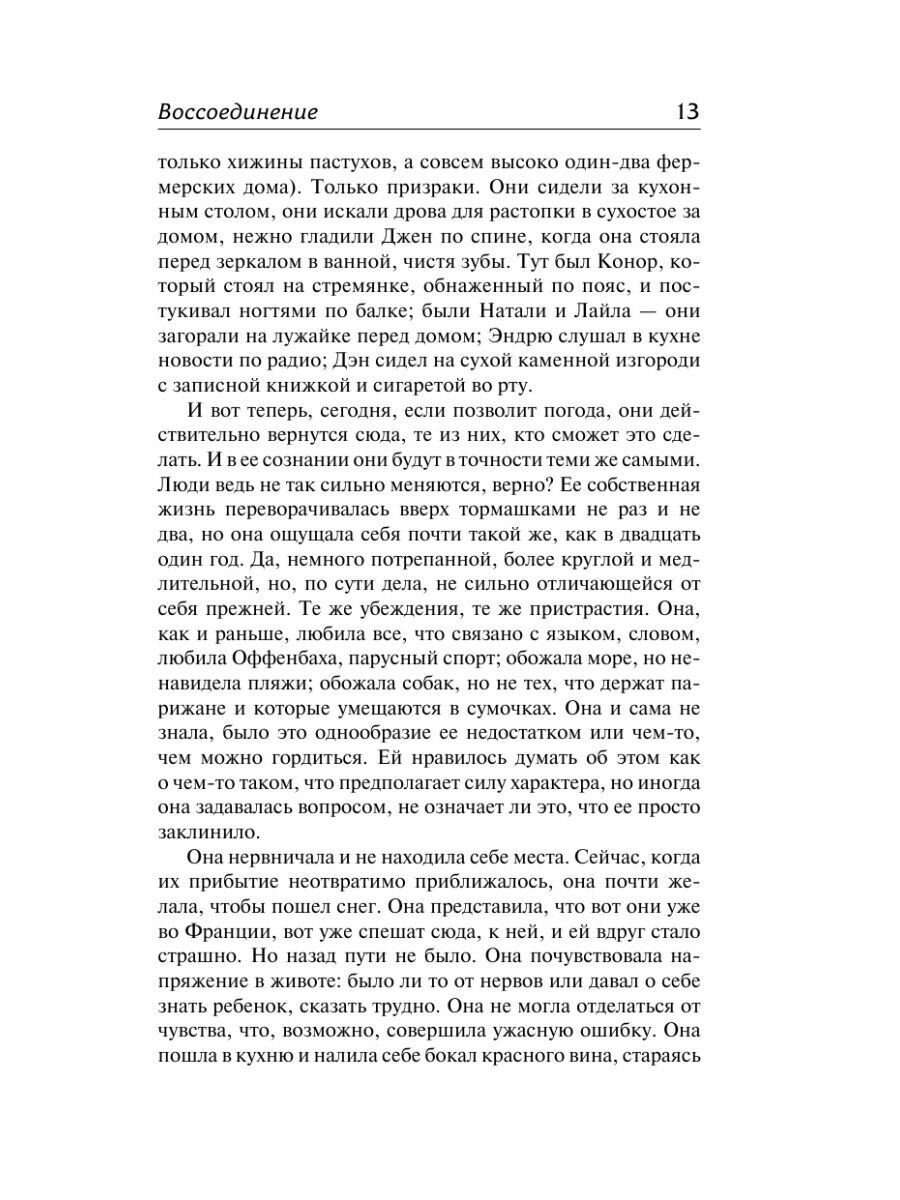 Воссоединение 13

только хижины пастухов, а совсем высоко один-два фермерских дома). Только призраки. Они сидели за кухонным столом, они искали дрова для растопки в сухостое за домом, нежно гладили Джен по спине, когда она стояла перед зеркалом в ванной, чистя зубы. Тут был Конор, который стоял на стремянке, обнаженный по пояс, и постукивал ногтями по балке; были Натали и Лайла — они загорали на лужайке перед домом; Эндрю слушал в кухне новости по радио; Дэн сидел на сухой каменной изгороди с записной книжкой и сигаретой во рту.

И вот теперь, сегодня, если позволит погода, они действительно вернутся сюда, те из них, кто сможет это сделать. И в ее сознании они будут в точности теми же самыми. Люди ведь не так сильно меняются, верно? Ее собственная жизнь переворачивалась вверх тормашками не раз и не два, но она ощущала себя почти такой же, как в двадцать один год. Да, немного потрепанной, более круглой и медлительной, но, по сути дела, не сильно отличающейся от себя прежней. Те же убеждения, те же пристрастия. Она, как и раньше, любила все, что связано с языком, словом, любила Оффенбаха, парусный спорт; обожала море, но ненавидела пляжи; обожала собак, но не тех, что держат парижане и которые умещаются в сумочках. Она и сама не знала, было это однообразие ее недостатком или чем-то, чем можно гордиться. Ей нравилось думать об этом как о чем-то таком, что предполагает силу характера, но иногда она задавалась вопросом, не означает ли это, что ее просто заклинило.

Она нервничала и не находила себе места. Сейчас, когда их прибытие неотвратимо приближалось, она почти желала, чтобы пошел снег. Она представила, что вот они уже во Франции, вот уже спешат сюда, к ней, и ей вдруг стало страшно. Но назад пути не было. Она почувствовала напряжение в животе: было ли то от нервов или давал о себе знать ребенок, сказать трудно. Она не могла отделаться от чувства, что, возможно, совершила ужасную ошибку. Она пошла в кухню и налила себе бокал красного вина, стараясь